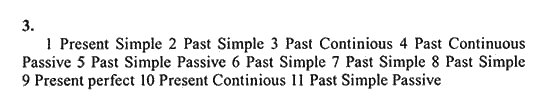 3.

1 Present Simple 2 Past Simple 3 Past Continious 4 Past Continuous Passive 5 Past Simple Passive 6 Past Simple 7 Past Simple 8 Past Simple 9 Present perfect 10 Present Continious 11 Past Simple Passive